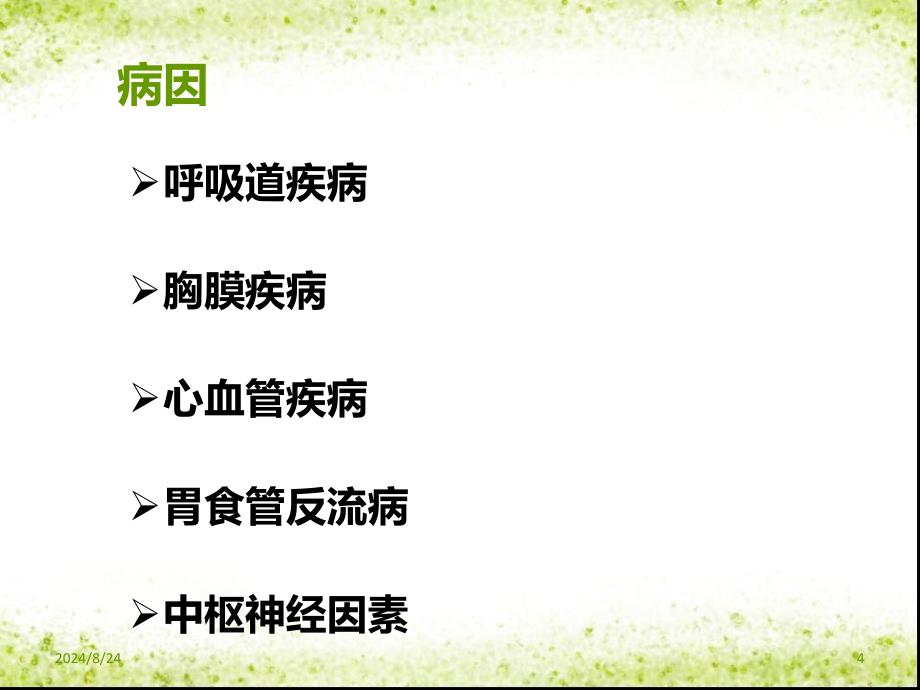 病因

➢呼吸道疾病

➢胸膜疾病

➢心血管疾病

➢胃食管反流病

➢中枢神经因素

2024/8/24

4